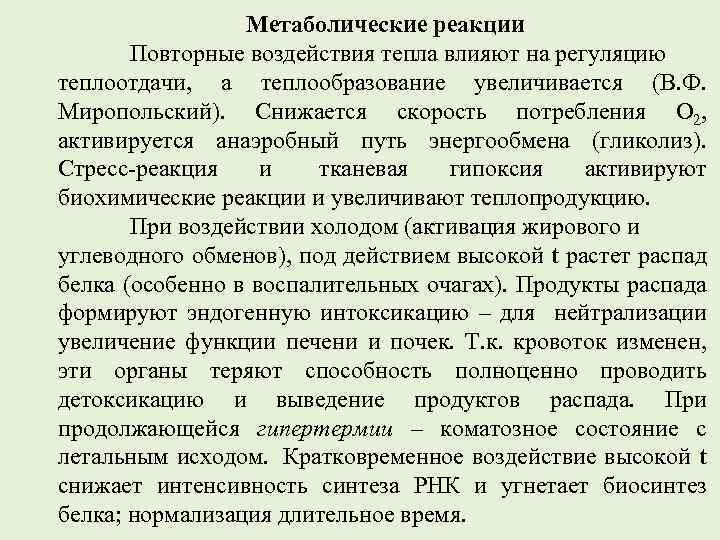 Метаболические реакции

Повторные воздействия тепла влияют на регуляцию теплоотдачи, а теплообразование увеличивается (В.Ф. Миропольский). Снижается скорость потребления $O_2$, активируется анаэробный путь энергообмена (гликолиз). Стресс-реакция и тканевая гипоксия активируют биохимические реакции и увеличивают теплопродукцию.

При воздействии холодом (активация жирового и углеводного обменов), под действием высокой t растет распад белка (особенно в воспалительных очагах). Продукты распада формируют эндогенную интоксикацию – для нейтрализации увеличение функции печени и почек. Т.к. кровоток изменен, эти органы теряют способность полноценно проводить детоксикацию и выведение продуктов распада. При продолжающейся гипертермии – коматозное состояние с летальным исходом. Кратковременное воздействие высокой t снижает интенсивность синтеза РНК и угнетает биосинтез белка; нормализация длительное время.